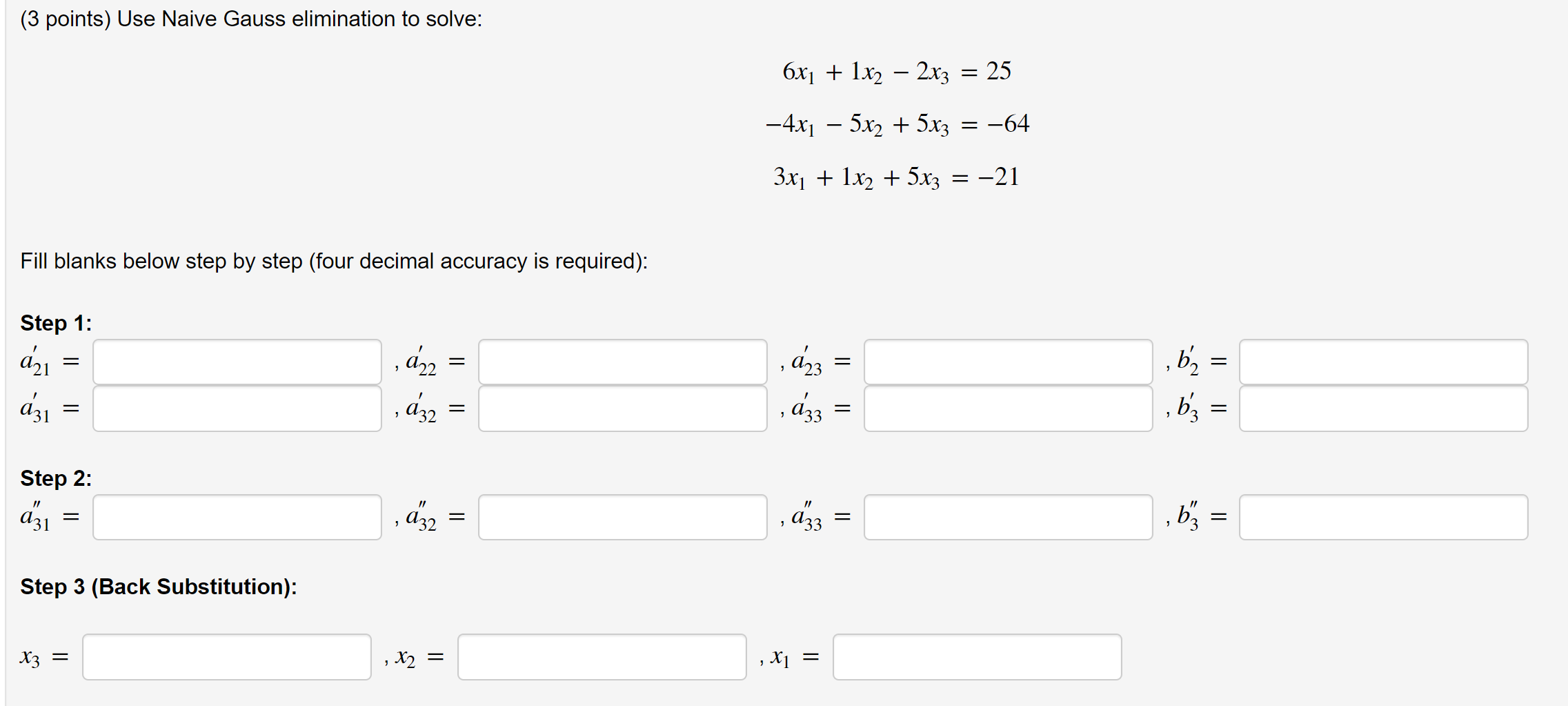 (3 points) Use Naive Gauss elimination to solve:

$6x_1 + 1x_2 - 2x_3 = 25$

$-4x_1 - 5x_2 + 5x_3 = -64$

$3x_1 + 1x_2 + 5x_3 = -21$

Fill blanks below step by step (four decimal accuracy is required):

**Step 1:**

$a'_{21} =$ , $a'_{22} =$ , $a'_{23} =$ , $b'_2 =$

$a'_{31} =$ , $a'_{32} =$ , $a'_{33} =$ , $b'_3 =$

**Step 2:**

$a''_{31} =$ , $a''_{32} =$ , $a''_{33} =$ , $b''_3 =$

**Step 3 (Back Substitution):**

$x_3 =$ , $x_2 =$ , $x_1 =$